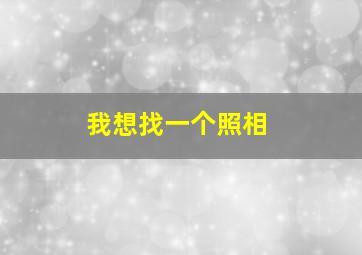 我想找一个照相